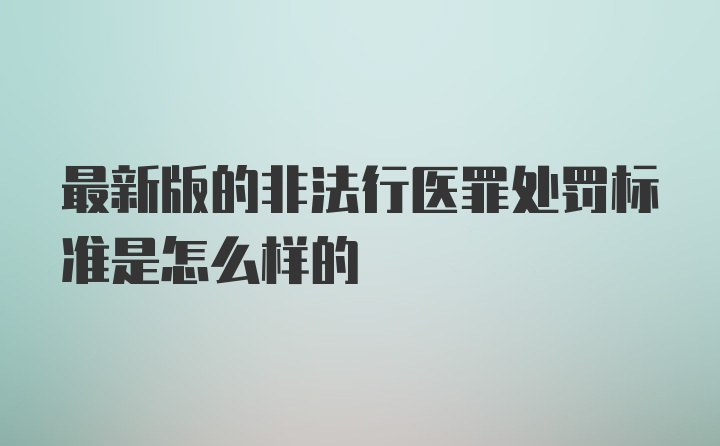 最新版的非法行医罪处罚标准是怎么样的